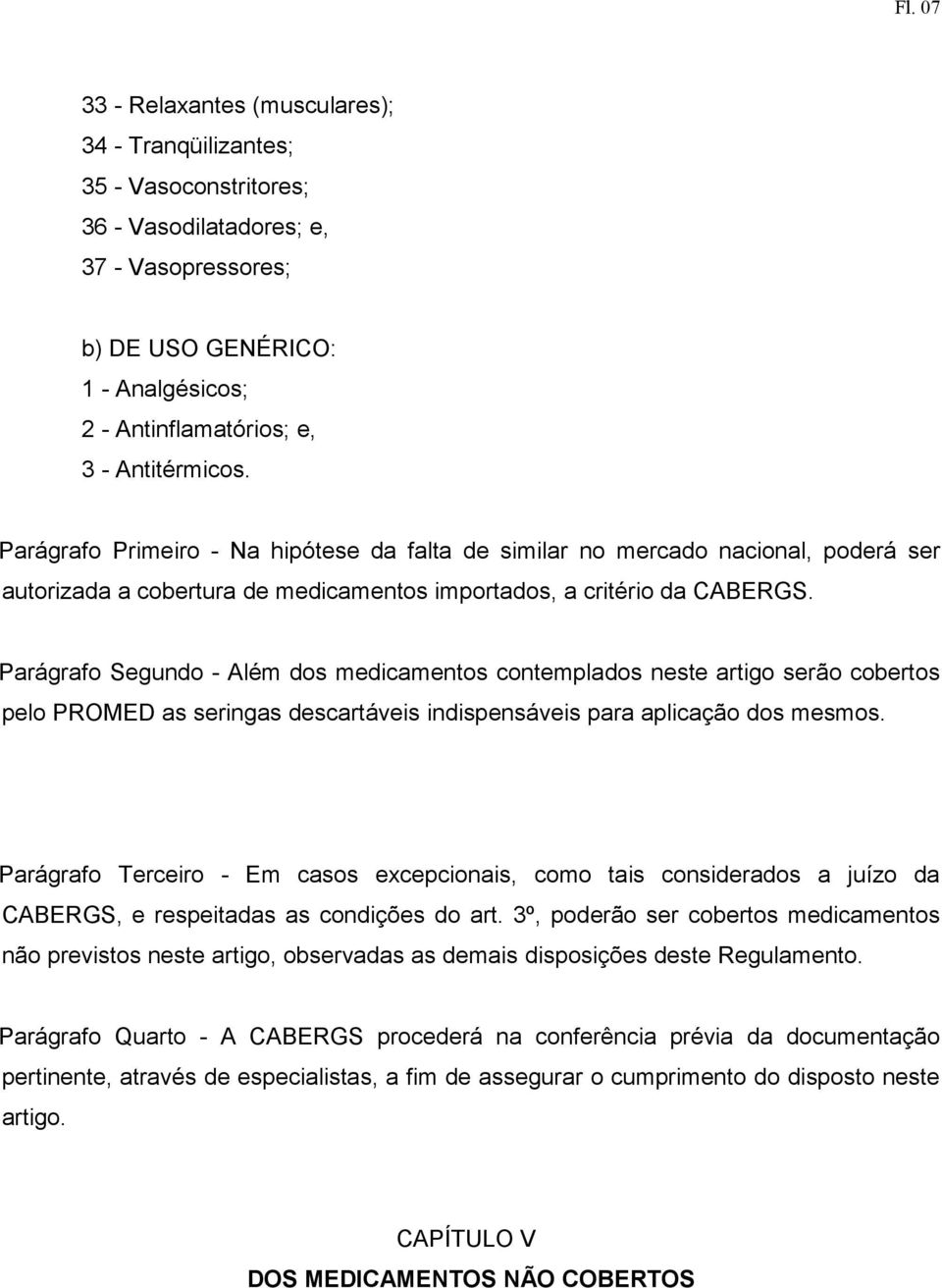 Fl. 07

33 - Relaxantes (musculares);
34 - Tranqüilizantes;
35 - Vasoconstritores;
36 - Vasodilatadores; e,
37 - Vasopressores;

b) DE USO GENÉRICO:
1 - Analgésicos;
2 - Antinflamatórios; e,
3 - Antitérmicos.

Parágrafo Primeiro - Na hipótese da falta de similar no mercado nacional, poderá ser autorizada a cobertura de medicamentos importados, a critério da CABERGS.

Parágrafo Segundo - Além dos medicamentos contemplados neste artigo serão cobertos pelo PROMED as seringas descartáveis indispensáveis para aplicação dos mesmos.

Parágrafo Terceiro - Em casos excepcionais, como tais considerados a juízo da CABERGS, e respeitadas as condições do art. 3º, poderão ser cobertos medicamentos não previstos neste artigo, observadas as demais disposições deste Regulamento.

Parágrafo Quarto - A CABERGS procederá na conferência prévia da documentação pertinente, através de especialistas, a fim de assegurar o cumprimento do disposto neste artigo.

CAPÍTULO V
DOS MEDICAMENTOS NÃO COBERTOS